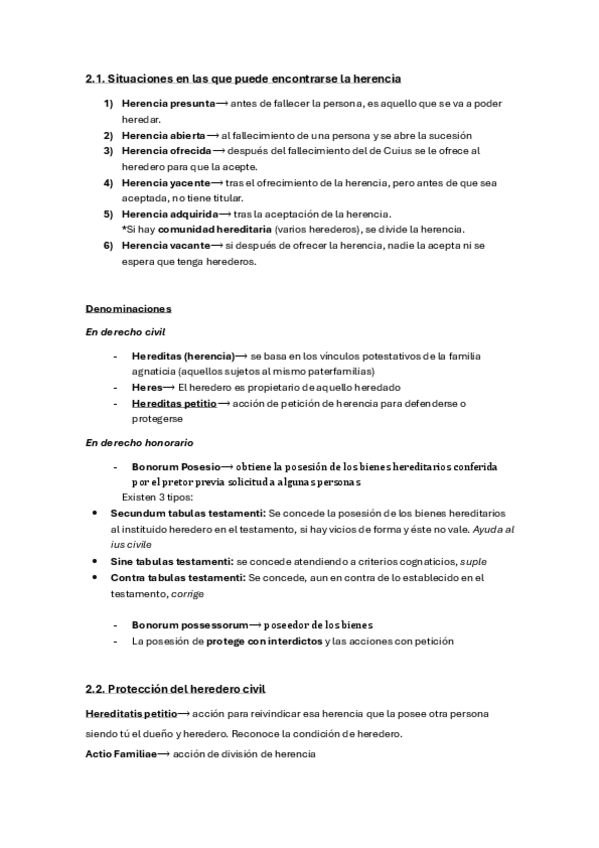 2.1. Situaciones en las que puede encontrarse la herencia

1) Herencia presunta⟶ antes de fallecer la persona, es aquello que se va a poder heredar.
2) Herencia abierta ⟶ al fallecimiento de una persona y se abre la sucesión
3) Herencia ofrecida ⟶ después del fallecimiento del de Cuius se le ofrece al heredero para que la acepte.
4) Herencia yacente⟶ tras el ofrecimiento de la herencia, pero antes de que sea aceptada, no tiene titular.
5) Herencia adquirida⟶ tras la aceptación de la herencia. *Si hay comunidad hereditaria (varios herederos), se divide la herencia.
6) Herencia vacante⟶ si después de ofrecer la herencia, nadie la acepta ni se espera que tenga herederos.

Denominaciones

En derecho civil

- Hereditas (herencia)⟶ se basa en los vínculos potestativos de la familia agnaticia (aquellos sujetos al mismo paterfamilias)
- Heres⟶ El heredero es propietario de aquello heredado
- Hereditas petitio ⟶ acción de petición de herencia para defenderse o protegerse

En derecho honorario

- Bonorum Posesio⟶ obtiene la posesión de los bienes hereditarios conferida por el pretor previa solicitud a algunas personas
Existen 3 tipos:
• Secundum tabulas testamenti: Se concede la posesión de los bienes hereditarios al instituido heredero en el testamento, si hay vicios de forma y éste no vale. Ayuda al ius civile
• Sine tabulas testamenti: se concede atendiendo a criterios cognaticios, suple
• Contra tabulas testamenti: Se concede, aun en contra de lo establecido en el testamento, corrige

- Bonorum possessorum⟶ poseedor de los bienes
- La posesión de protege con interdictos y las acciones con petición

2.2. Protección del heredero civil

Hereditatis petitio⟶ acción para reivindicar esa herencia que la posee otra persona siendo tú el dueño y heredero. Reconoce la condición de heredero.

Actio Familiae⟶ acción de división de herencia